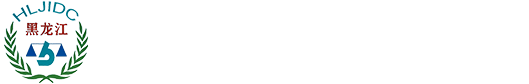 HLJIDC
黑龙江